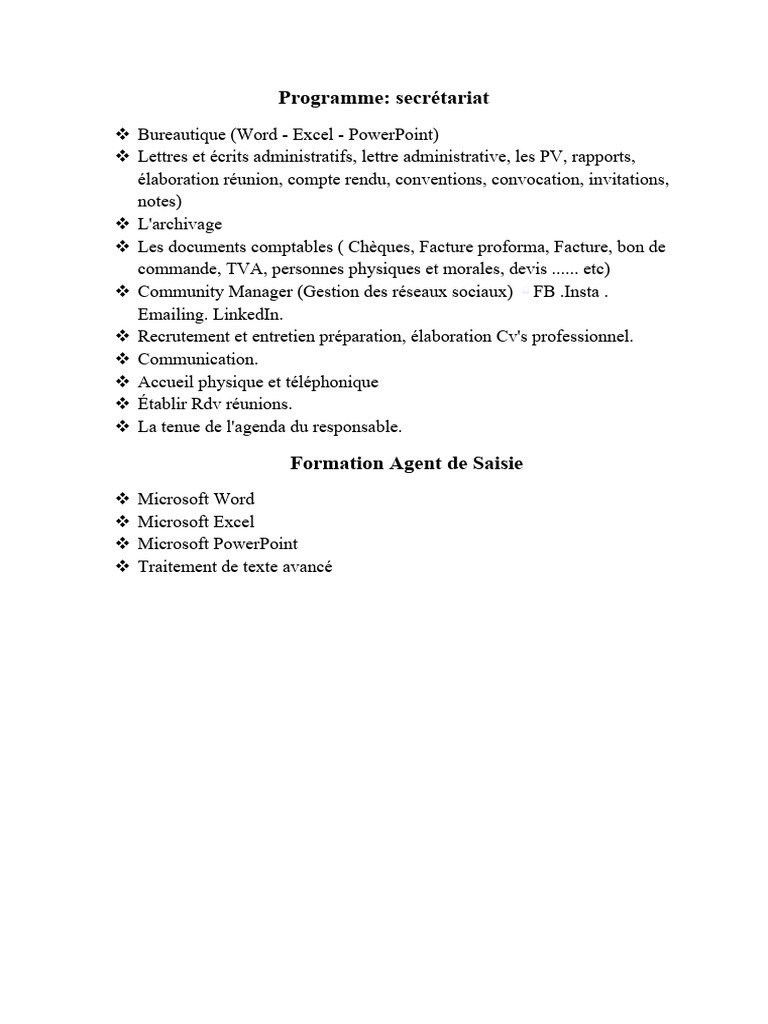 Programme: secrétariat

❖ Bureautique (Word - Excel - PowerPoint)
❖ Lettres et écrits administratifs, lettre administrative, les PV, rapports, élaboration réunion, compte rendu, conventions, convocation, invitations, notes)
❖ L'archivage
❖ Les documents comptables ( Chèques, Facture proforma, Facture, bon de commande, TVA, personnes physiques et morales, devis ...... etc)
❖ Community Manager (Gestion des réseaux sociaux) FB .Insta . Emailing. LinkedIn.
❖ Recrutement et entretien préparation, élaboration Cv's professionnel.
❖ Communication.
❖ Accueil physique et téléphonique
❖ Établir Rdv réunions.
❖ La tenue de l'agenda du responsable.

Formation Agent de Saisie

❖ Microsoft Word
❖ Microsoft Excel
❖ Microsoft PowerPoint
❖ Traitement de texte avancé